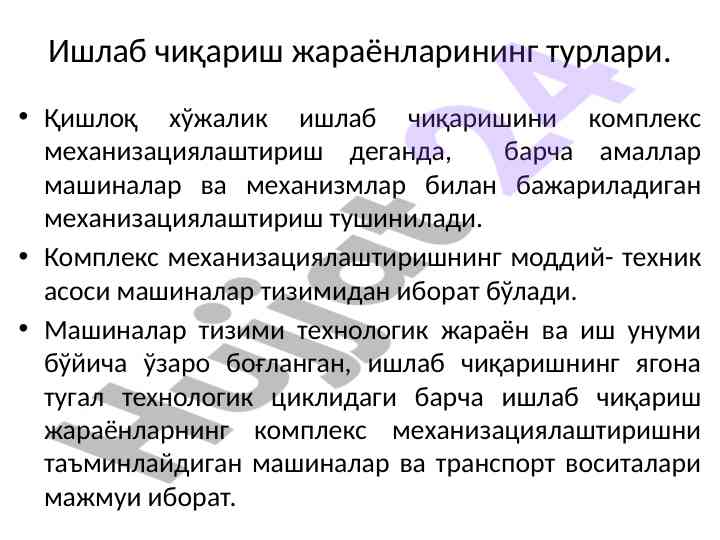 Ишлаб чиқариш жараёнларининг турлари.

• Қишлоқ хўжалик ишлаб чиқаришини комплекс механизациялаштириш деганда, барча амаллар машиналар ва механизмлар билан бажариладиган механизациялаштириш тушинилади.
• Комплекс механизациялаштиришнинг моддий- техник асоси машиналар тизимидан иборат бўлади.
• Машиналар тизими технологик жараён ва иш унуми бўйича ўзаро боғланган, ишлаб чиқаришнинг ягона тугал технологик циклидаги барча ишлаб чиқариш жараёнларнинг комплекс механизациялаштиришни таъминлайдиган машиналар ва транспорт воситалари мажмуи иборат.

Hujjat 24